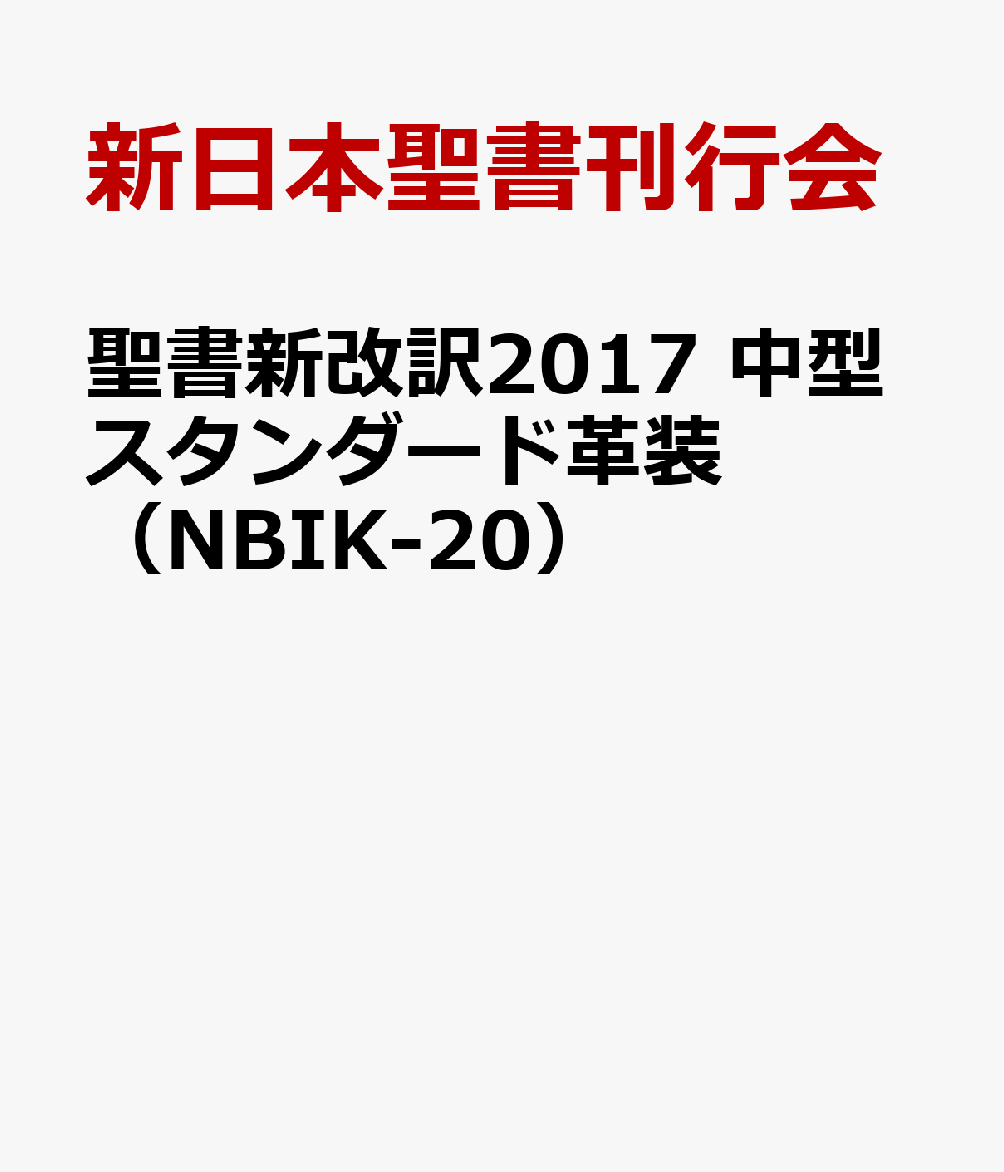 新日本聖書刊行会

聖書新改訳2017 中型スタンダード革装（NBIK-20）